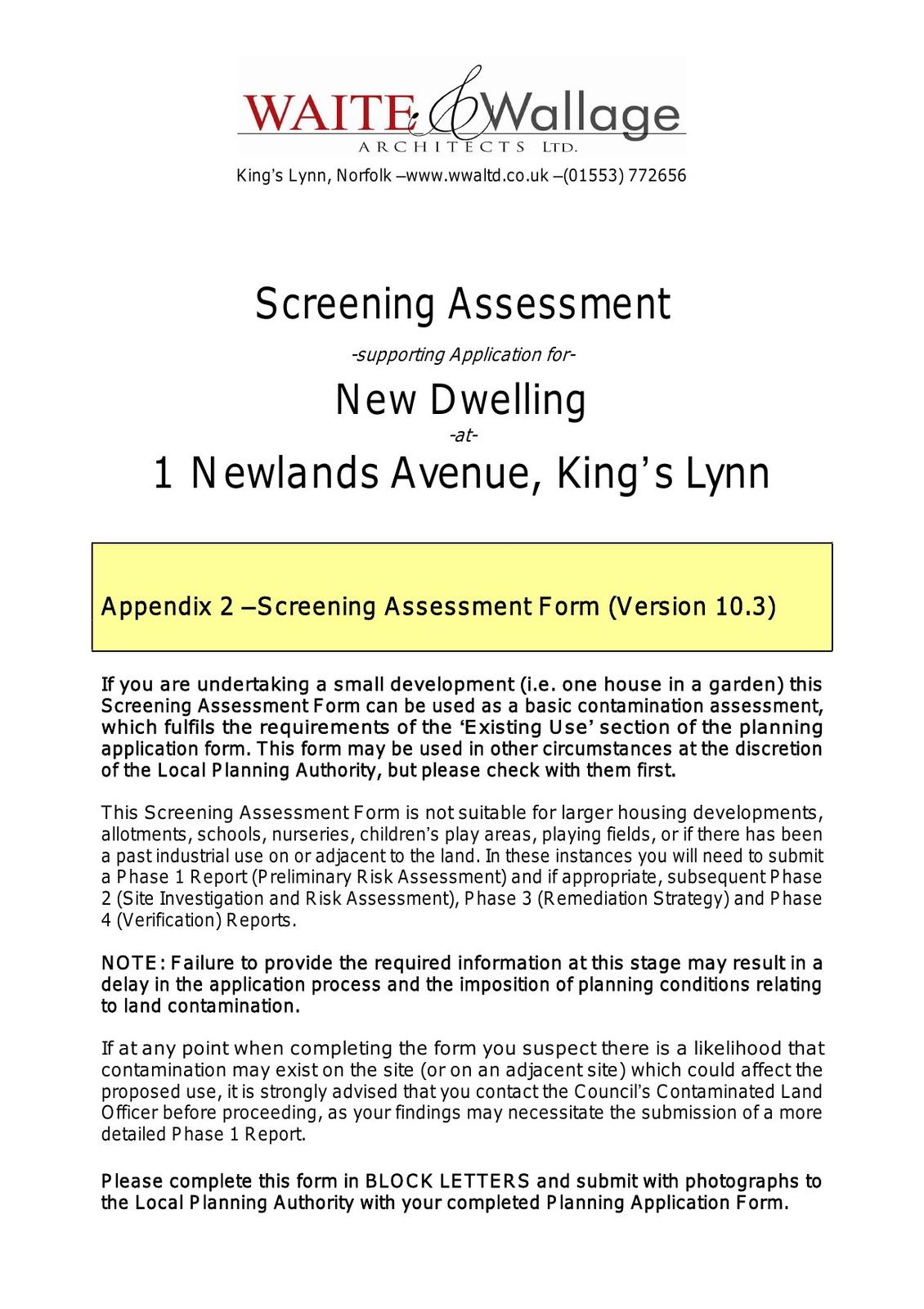 WAITE & Wallage
ARCHITECTS LTD.
King's Lynn, Norfolk –www.wwaltd.co.uk –(01553) 772656

Screening Assessment
-supporting Application for-
New Dwelling
-at-
1 Newlands Avenue, King's Lynn

Appendix 2 –Screening Assessment Form (Version 10.3)

If you are undertaking a small development (i.e. one house in a garden) this Screening Assessment Form can be used as a basic contamination assessment, which fulfils the requirements of the 'Existing Use' section of the planning application form. This form may be used in other circumstances at the discretion of the Local Planning Authority, but please check with them first.

This Screening Assessment Form is not suitable for larger housing developments, allotments, schools, nurseries, children's play areas, playing fields, or if there has been a past industrial use on or adjacent to the land. In these instances you will need to submit a Phase 1 Report (Preliminary Risk Assessment) and if appropriate, subsequent Phase 2 (Site Investigation and Risk Assessment), Phase 3 (Remediation Strategy) and Phase 4 (Verification) Reports.

NOTE: Failure to provide the required information at this stage may result in a delay in the application process and the imposition of planning conditions relating to land contamination.

If at any point when completing the form you suspect there is a likelihood that contamination may exist on the site (or on an adjacent site) which could affect the proposed use, it is strongly advised that you contact the Council's Contaminated Land Officer before proceeding, as your findings may necessitate the submission of a more detailed Phase 1 Report.

Please complete this form in BLOCK LETTERS and submit with photographs to the Local Planning Authority with your completed Planning Application Form.